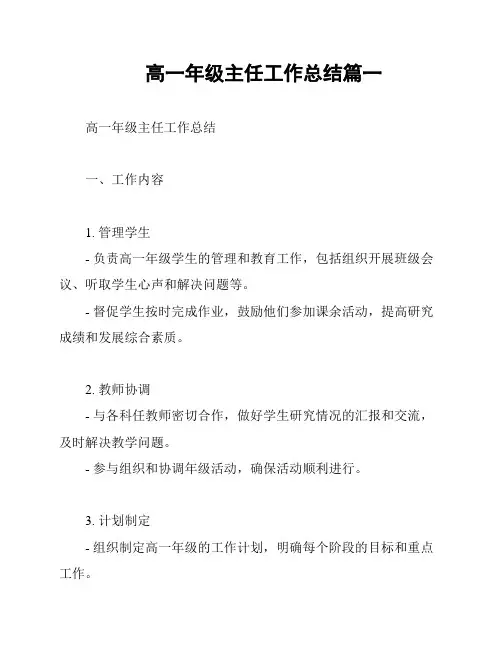 高一年级主任工作总结篇一

高一年级主任工作总结

一、工作内容

1. 管理学生

- 负责高一年级学生的管理和教育工作，包括组织开展班级会议、听取学生心声和解决问题等。

- 督促学生按时完成作业，鼓励他们参加课余活动，提高研究成绩和发展综合素质。

2. 教师协调

- 与各科任教师密切合作，做好学生研究情况的汇报和交流，及时解决教学问题。

- 参与组织和协调年级活动，确保活动顺利进行。

3. 计划制定

- 组织制定高一年级的工作计划，明确每个阶段的目标和重点工作。